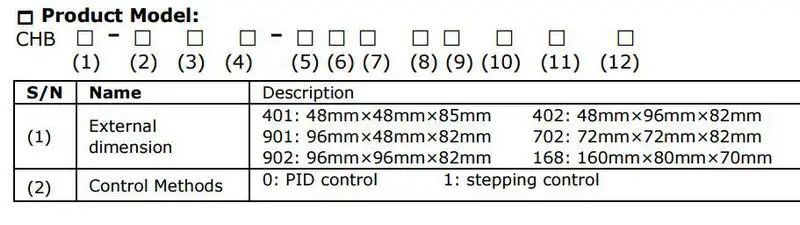 □ Product Model:
CHB □ - □ □ □ - □ □ □ □ □ □ □ □
(1) (2) (3) (4) (5) (6) (7) (8) (9) (10) (11) (12)

| S/N | Name | Description |
|---|---|---|
| (1) | External dimension | 401: 48mm×48mm×85mm 402: 48mm×96mm×82mm 901: 96mm×48mm×82mm 702: 72mm×72mm×82mm 902: 96mm×96mm×82mm 168: 160mm×80mm×70mm |
| (2) | Control Methods | 0: PID control 1: stepping control |